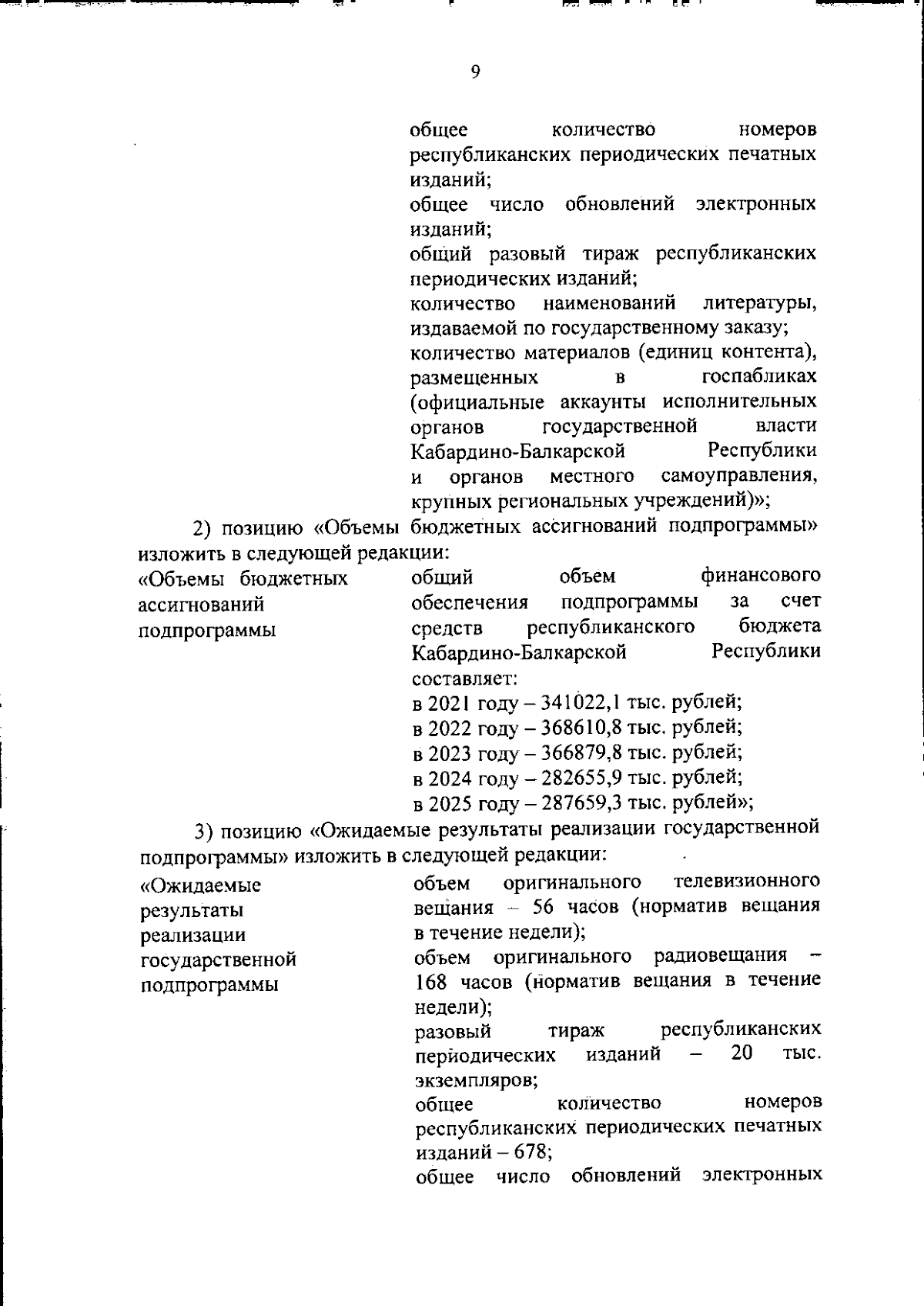 9

общее количество номеров республиканских периодических печатных изданий;
общее число обновлений электронных изданий;
общий разовый тираж республиканских периодических изданий;
количество наименований литературы, издаваемой по государственному заказу;
количество материалов (единиц контента), размещенных в госпабликах (официальные аккаунты исполнительных органов государственной власти Кабардино-Балкарской Республики и органов местного самоуправления, крупных региональных учреждений)»;

2) позицию «Объемы бюджетных ассигнований подпрограммы» изложить в следующей редакции:

«Объемы бюджетных ассигнований подпрограммы

общий объем финансового обеспечения подпрограммы за счет средств республиканского бюджета Кабардино-Балкарской Республики составляет:
в 2021 году – 341022,1 тыс. рублей;
в 2022 году – 368610,8 тыс. рублей;
в 2023 году – 366879,8 тыс. рублей;
в 2024 году – 282655,9 тыс. рублей;
в 2025 году – 287659,3 тыс. рублей»;

3) позицию «Ожидаемые результаты реализации государственной подпрограммы» изложить в следующей редакции:

«Ожидаемые результаты реализации государственной подпрограммы

объем оригинального телевизионного вещания – 56 часов (норматив вещания в течение недели);
объем оригинального радиовещания – 168 часов (норматив вещания в течение недели);
разовый тираж республиканских периодических изданий – 20 тыс. экземпляров;
общее количество номеров республиканских периодических печатных изданий – 678;
общее число обновлений электронных